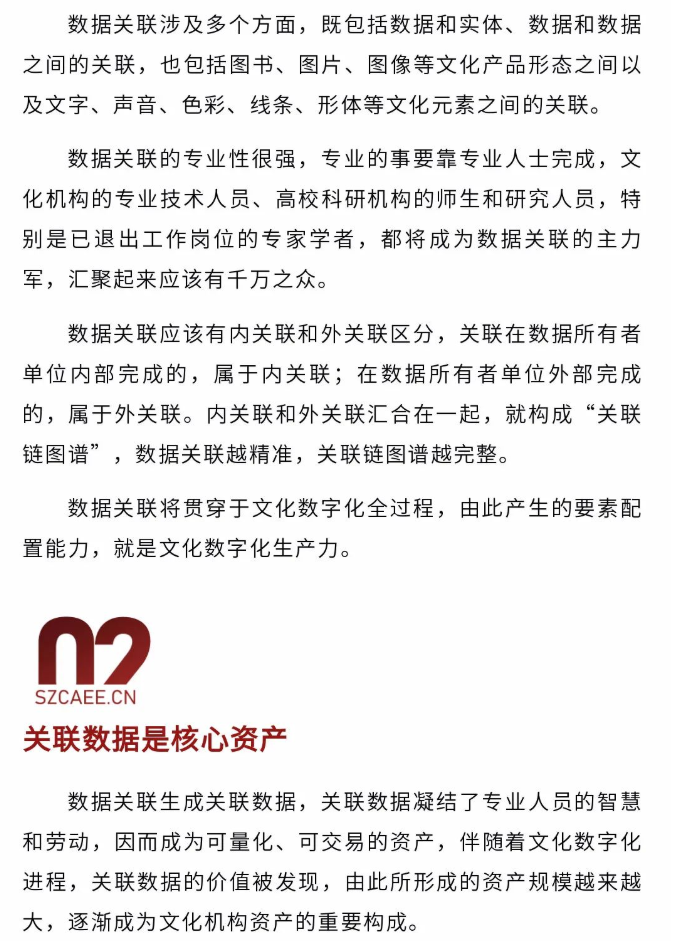 数据关联涉及多个方面，既包括数据和实体、数据和数据之间的关联，也包括图书、图片、图像等文化产品形态之间以及文字、声音、色彩、线条、形体等文化元素之间的关联。

数据关联的专业性很强，专业的事要靠专业人士完成，文化机构的专业技术人员、高校科研机构的师生和研究人员，特别是已退出工作岗位的专家学者，都将成为数据关联的主力军，汇聚起来应该有千万之众。

数据关联应该有内关联和外关联区分，关联在数据所有者单位内部完成的，属于内关联；在数据所有者单位外部完成的，属于外关联。内关联和外关联汇合在一起，就构成“关联链图谱”，数据关联越精准，关联链图谱越完整。

数据关联将贯穿于文化数字化全过程，由此产生的要素配置能力，就是文化数字化生产力。

02
SZCAEE.CN
关联数据是核心资产

数据关联生成关联数据，关联数据凝结了专业人员的智慧和劳动，因而成为可量化、可交易的资产，伴随着文化数字化进程，关联数据的价值被发现，由此所形成的资产规模越来越大，逐渐成为文化机构资产的重要构成。